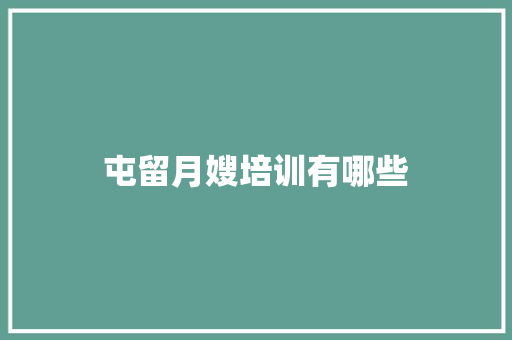 屯留月嫂培训有哪些